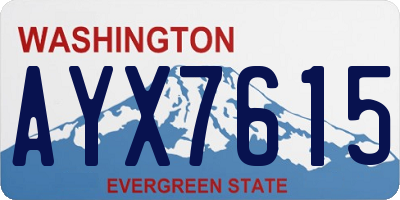 WASHINGTON
AYX7615
EVERGREEN STATE